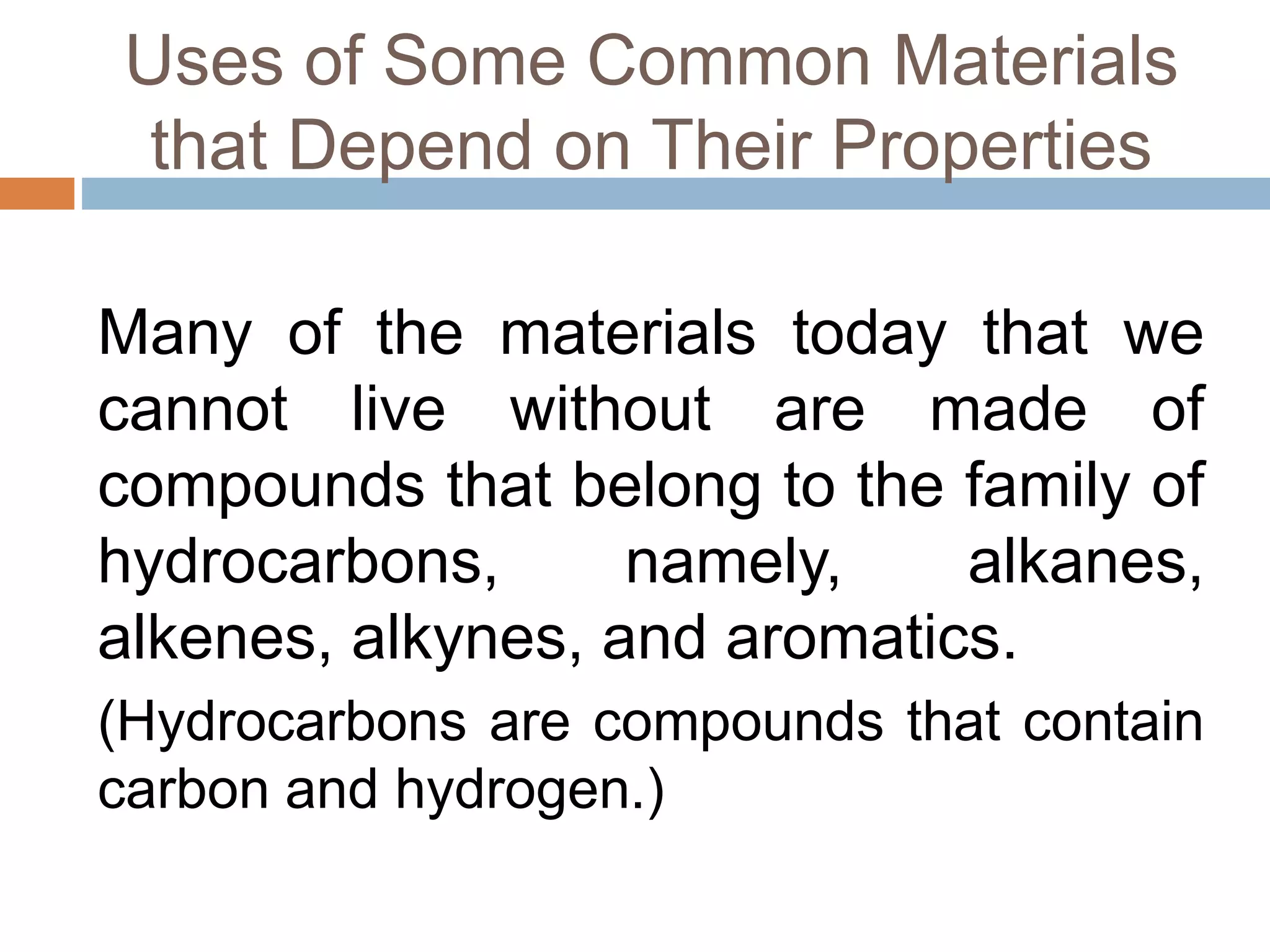 Uses of Some Common Materials that Depend on Their Properties

Many of the materials today that we cannot live without are made of compounds that belong to the family of hydrocarbons, namely, alkanes, alkenes, alkynes, and aromatics.

(Hydrocarbons are compounds that contain carbon and hydrogen.)